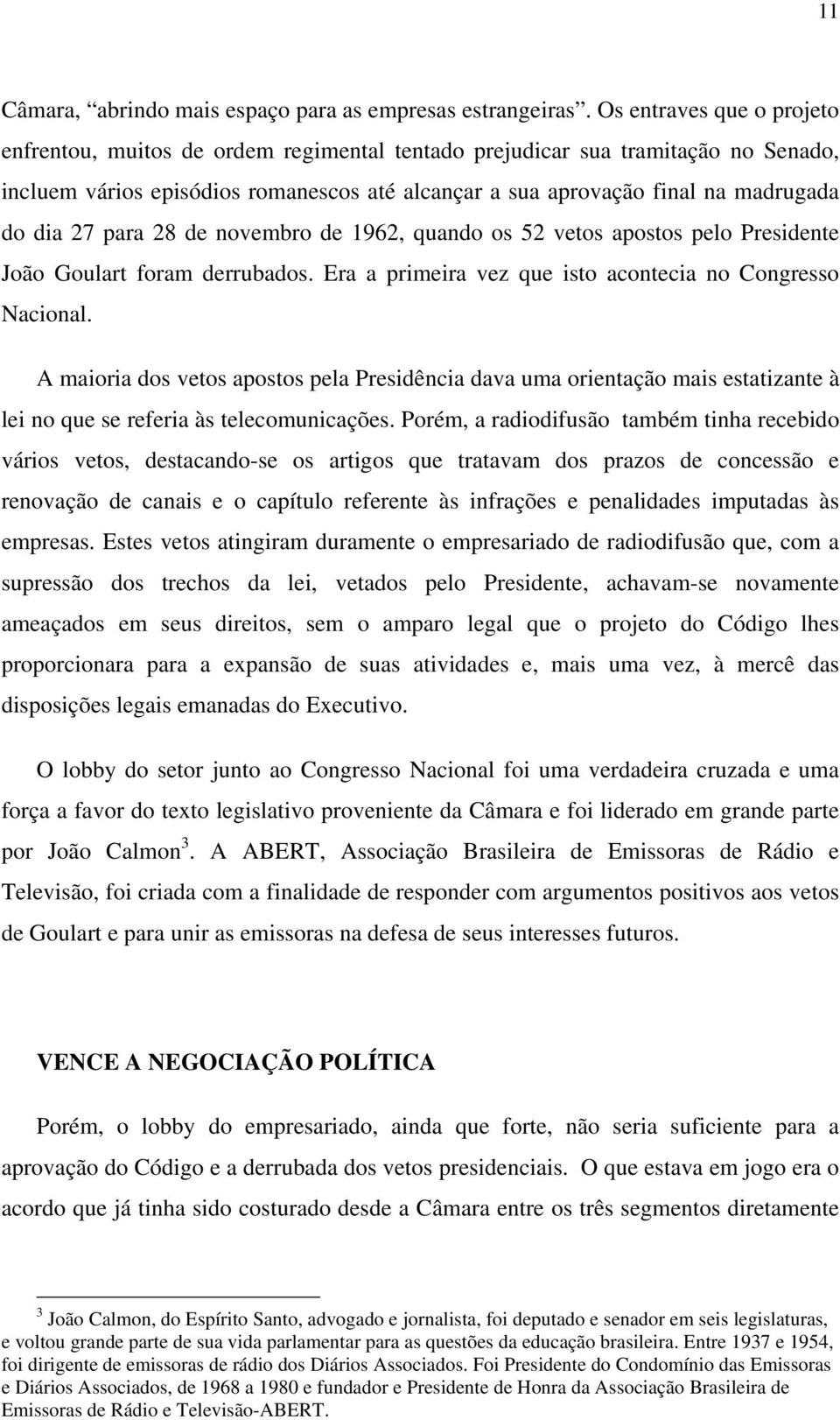 11

Câmara, “abrindo mais espaço para as empresas estrangeiras”. Os entraves que o projeto enfrentou, muitos de ordem regimental tentado prejudicar sua tramitação no Senado, incluem vários episódios romanescos até alcançar a sua aprovação final na madrugada do dia 27 para 28 de novembro de 1962, quando os 52 vetos apostos pelo Presidente João Goulart foram derrubados. Era a primeira vez que isto acontecia no Congresso Nacional.

A maioria dos vetos apostos pela Presidência dava uma orientação mais estatizante à lei no que se referia às telecomunicações. Porém, a radiodifusão também tinha recebido vários vetos, destacando-se os artigos que tratavam dos prazos de concessão e renovação de canais e o capítulo referente às infrações e penalidades imputadas às empresas. Estes vetos atingiram duramente o empresariado de radiodifusão que, com a supressão dos trechos da lei, vetados pelo Presidente, achavam-se novamente ameaçados em seus direitos, sem o amparo legal que o projeto do Código lhes proporcionara para a expansão de suas atividades e, mais uma vez, à mercê das disposições legais emanadas do Executivo.

O lobby do setor junto ao Congresso Nacional foi uma verdadeira cruzada e uma força a favor do texto legislativo proveniente da Câmara e foi liderado em grande parte por João Calmon$^3$. A ABERT, Associação Brasileira de Emissoras de Rádio e Televisão, foi criada com a finalidade de responder com argumentos positivos aos vetos de Goulart e para unir as emissoras na defesa de seus interesses futuros.

VENCE A NEGOCIAÇÃO POLÍTICA

Porém, o lobby do empresariado, ainda que forte, não seria suficiente para a aprovação do Código e a derrubada dos vetos presidenciais. O que estava em jogo era o acordo que já tinha sido costurado desde a Câmara entre os três segmentos diretamente

$^3$ João Calmon, do Espírito Santo, advogado e jornalista, foi deputado e senador em seis legislaturas, e voltou grande parte de sua vida parlamentar para as questões da educação brasileira. Entre 1937 e 1954, foi dirigente de emissoras de rádio dos Diários Associados. Foi Presidente do Condomínio das Emissoras e Diários Associados, de 1968 a 1980 e fundador e Presidente de Honra da Associação Brasileira de Emissoras de Rádio e Televisão-ABERT.